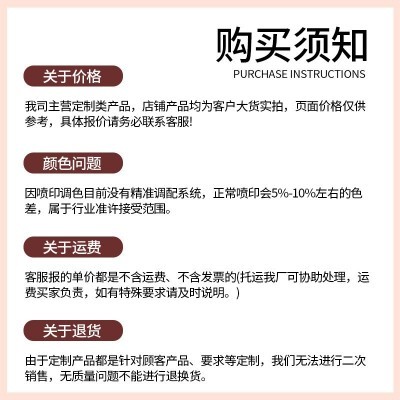 购买须知
PURCHASE INSTRUCTIONS

关于价格

我司主营定制类产品，店铺产品均为客户大货实拍，页面价格仅供参考，具体报价请务必联系客服!

颜色问题

因喷印调色目前没有精准调配系统，正常喷印会5%-10%左右的色差，属于行业准许接受范围。

关于运费

客服报的单价都是不含运费、不含发票的(托运我厂可协助处理，运费买家负责，如有特殊要求请及时说明。)

关于退货

由于定制产品都是针对顾客产品、要求等定制，我们无法进行二次销售，无质量问题不能进行退换货。